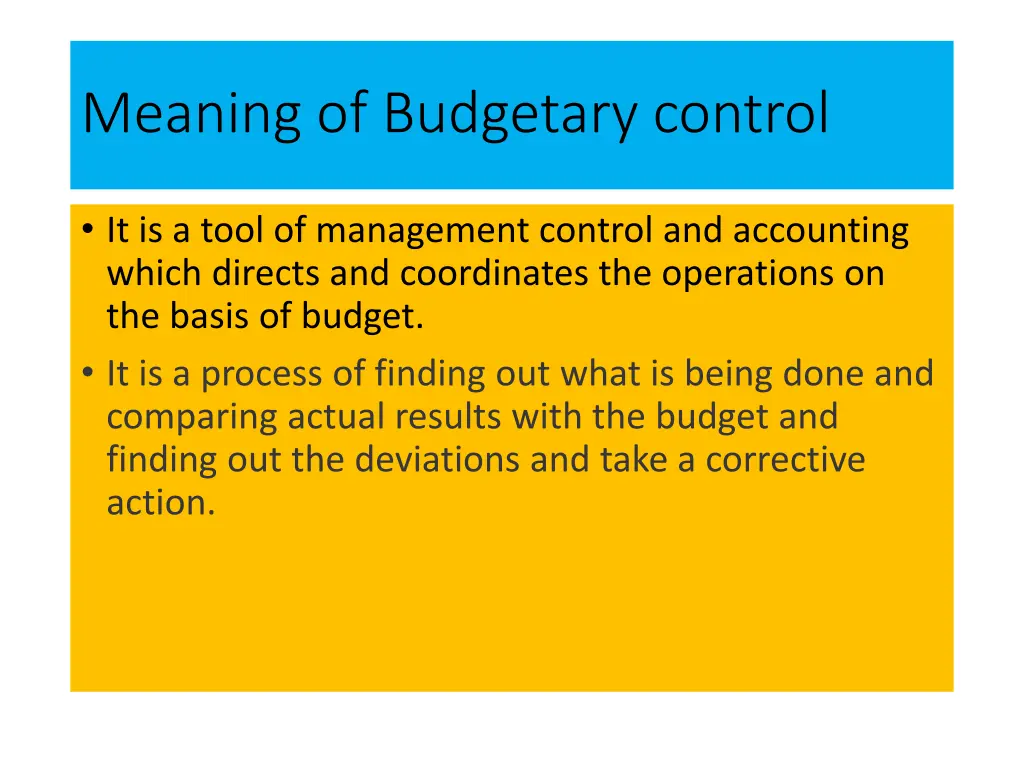 Meaning of Budgetary control

• It is a tool of management control and accounting which directs and coordinates the operations on the basis of budget.
• It is a process of finding out what is being done and comparing actual results with the budget and finding out the deviations and take a corrective action.